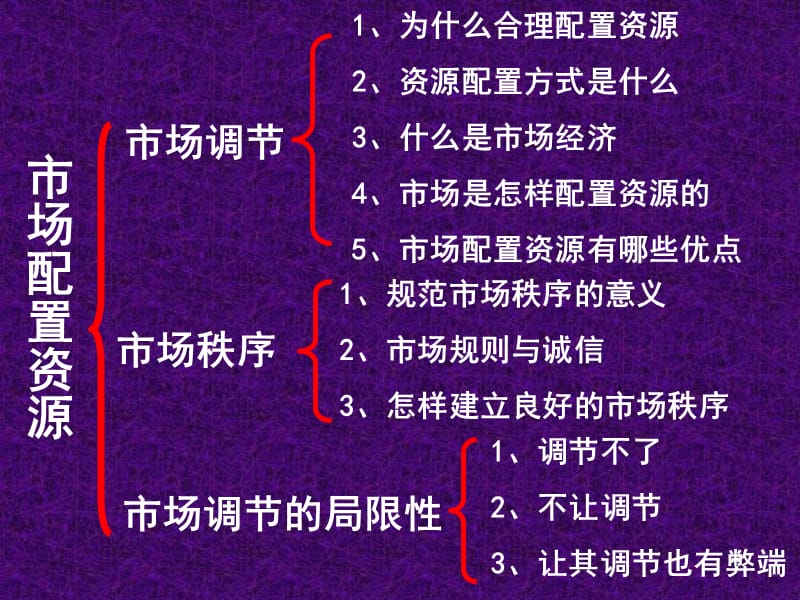 市场配置资源

市场调节

1、为什么合理配置资源

2、资源配置方式是什么

3、什么是市场经济

4、市场是怎样配置资源的

5、市场配置资源有哪些优点

市场秩序

1、规范市场秩序的意义

2、市场规则与诚信

3、怎样建立良好的市场秩序

市场调节的局限性

1、调节不了

2、不让调节

3、让其调节也有弊端